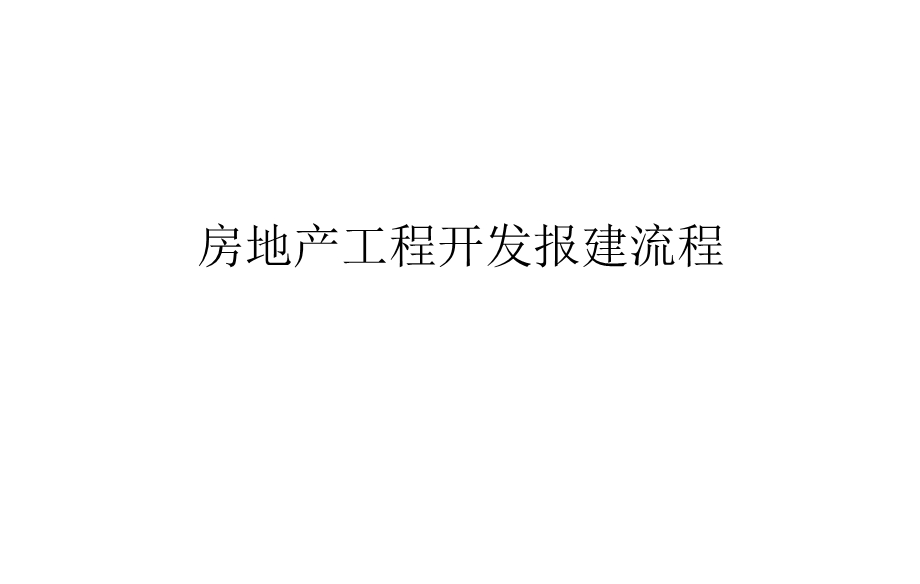 房地产工程开发报建流程